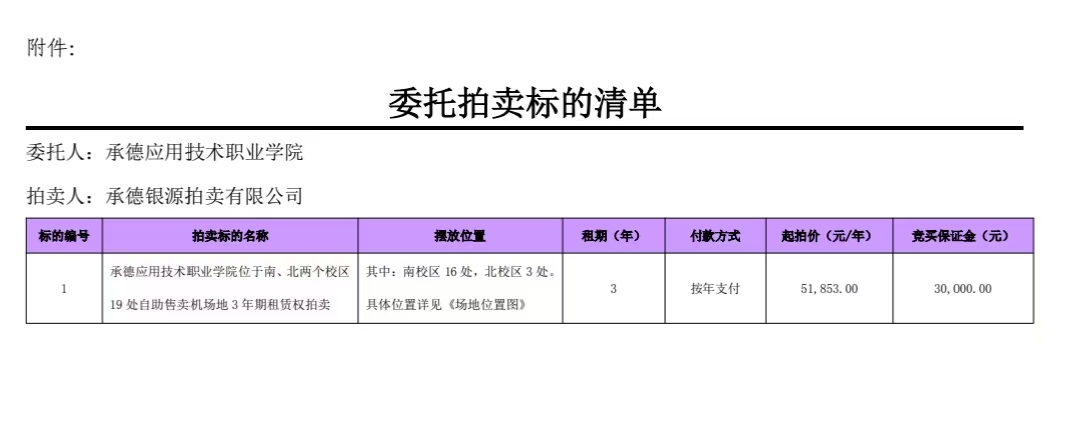 附件:

委托拍卖标的清单

委托人：承德应用技术职业学院

拍卖人：承德银源拍卖有限公司

| 标的编号 | 拍卖标的名称 | 摆放位置 | 租期（年） | 付款方式 | 起拍价（元/年） | 竞买保证金（元） |
|---|---|---|---|---|---|---|
| 1 | 承德应用技术职业学院位于南、北两个校区19处自助售卖机场地3年期租赁权拍卖 | 其中：南校区16处，北校区3处。具体位置详见《场地位置图》 | 3 | 按年支付 | 51,853.00 | 30,000.00 |